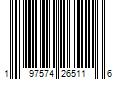 1 97574 26511 6